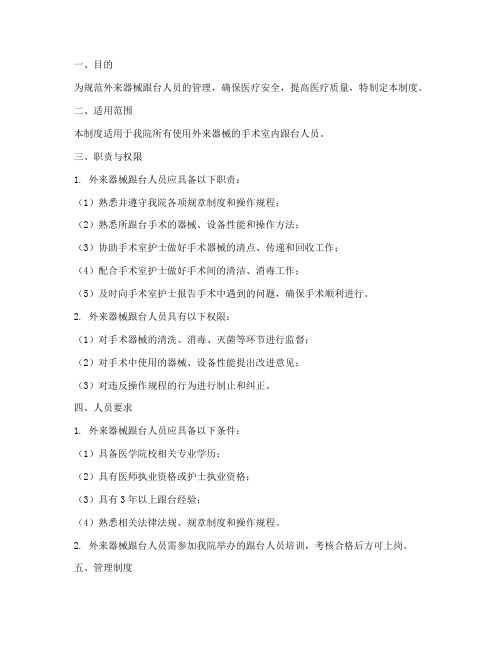 一、目的

为规范外来器械跟台人员的管理，确保医疗安全，提高医疗质量，特制定本制度。

二、适用范围

本制度适用于我院所有使用外来器械的手术室内跟台人员。

三、职责与权限

1. 外来器械跟台人员应具备以下职责：

（1）熟悉并遵守我院各项规章制度和操作规程；

（2）熟悉所跟台手术的器械、设备性能和操作方法；

（3）协助手术室护士做好手术器械的清点、传递和回收工作；

（4）配合手术室护士做好手术间的清洁、消毒工作；

（5）及时向手术室护士报告手术中遇到的问题，确保手术顺利进行。

2. 外来器械跟台人员具有以下权限：

（1）对手术器械的清洗、消毒、灭菌等环节进行监督；

（2）对手术中使用的器械、设备性能提出改进意见；

（3）对违反操作规程的行为进行制止和纠正。

四、人员要求

1. 外来器械跟台人员应具备以下条件：

（1）具备医学院校相关专业学历；

（2）具有医师执业资格或护士执业资格；

（3）具有 3 年以上跟台经验；

（4）熟悉相关法律法规、规章制度和操作规程。

2. 外来器械跟台人员需参加我院举办的跟台人员培训，考核合格后方可上岗。

五、管理制度